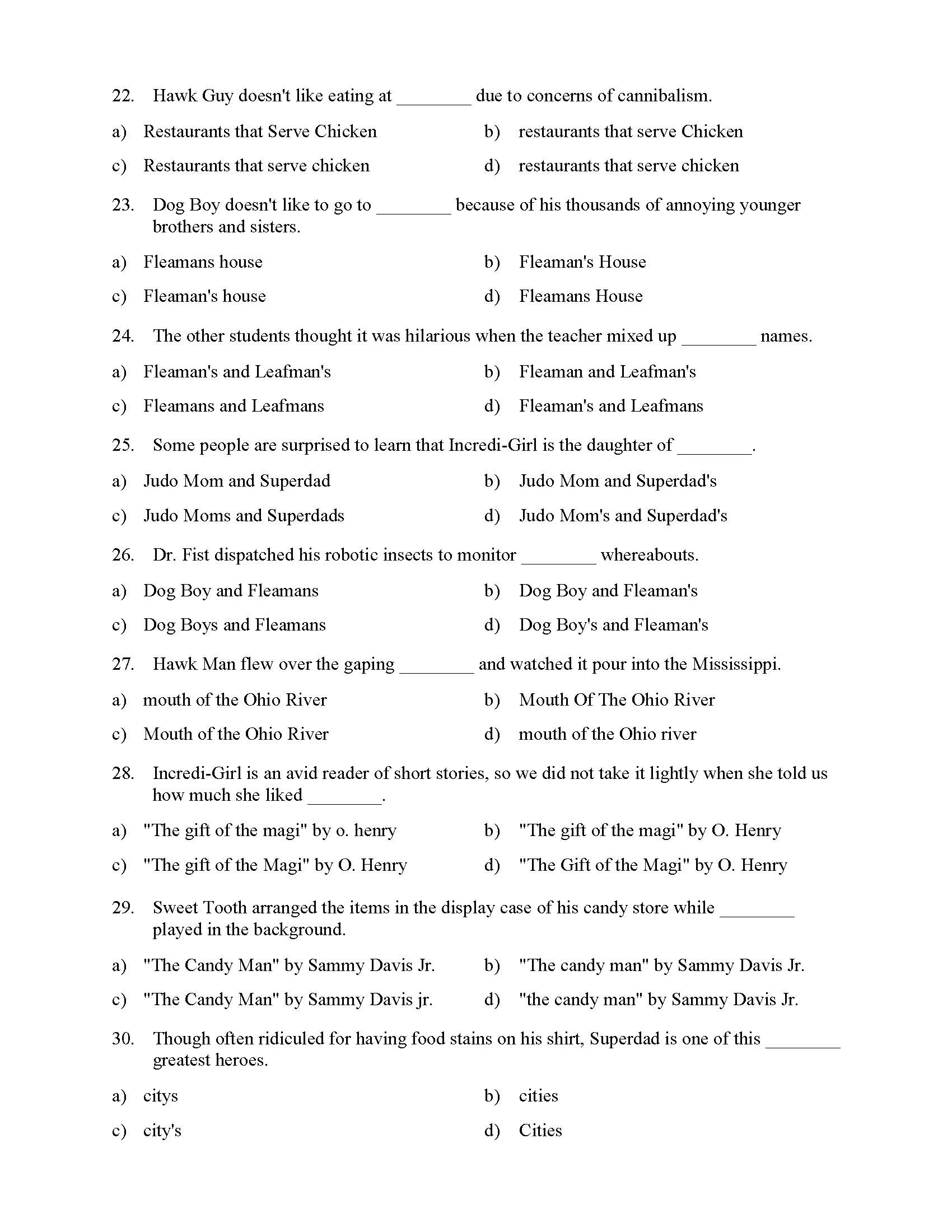 22. Hawk Guy doesn't like eating at ________ due to concerns of cannibalism.

a) Restaurants that Serve Chicken
b) restaurants that serve Chicken
c) Restaurants that serve chicken
d) restaurants that serve chicken

23. Dog Boy doesn't like to go to ________ because of his thousands of annoying younger brothers and sisters.

a) Fleamans house
b) Fleaman's House
c) Fleaman's house
d) Fleamans House

24. The other students thought it was hilarious when the teacher mixed up ________ names.

a) Fleaman's and Leafman's
b) Fleaman and Leafman's
c) Fleamans and Leafmans
d) Fleaman's and Leafmans

25. Some people are surprised to learn that Incredi-Girl is the daughter of ________.

a) Judo Mom and Superdad
b) Judo Mom and Superdad's
c) Judo Moms and Superdads
d) Judo Mom's and Superdad's

26. Dr. Fist dispatched his robotic insects to monitor ________ whereabouts.

a) Dog Boy and Fleamans
b) Dog Boy and Fleaman's
c) Dog Boys and Fleamans
d) Dog Boy's and Fleaman's

27. Hawk Man flew over the gaping ________ and watched it pour into the Mississippi.

a) mouth of the Ohio River
b) Mouth Of The Ohio River
c) Mouth of the Ohio River
d) mouth of the Ohio river

28. Incredi-Girl is an avid reader of short stories, so we did not take it lightly when she told us how much she liked ________.

a) "The gift of the magi" by o. henry
b) "The gift of the magi" by O. Henry
c) "The gift of the Magi" by O. Henry
d) "The Gift of the Magi" by O. Henry

29. Sweet Tooth arranged the items in the display case of his candy store while ________ played in the background.

a) "The Candy Man" by Sammy Davis Jr.
b) "The candy man" by Sammy Davis Jr.
c) "The Candy Man" by Sammy Davis jr.
d) "the candy man" by Sammy Davis Jr.

30. Though often ridiculed for having food stains on his shirt, Superdad is one of this ________ greatest heroes.

a) citys
b) cities
c) city's
d) Cities